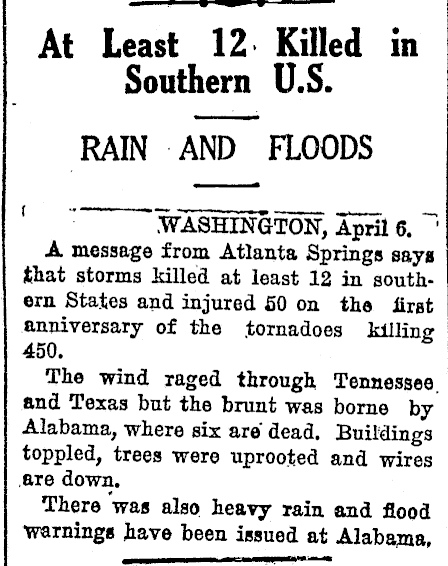 At Least 12 Killed in Southern U.S.

RAIN AND FLOODS

WASHINGTON, April 6.

A message from Atlanta Springs says that storms killed at least 12 in southern States and injured 50 on the first anniversary of the tornadoes killing 450.

The wind raged through Tennessee and Texas but the brunt was borne by Alabama, where six are dead. Buildings toppled, trees were uprooted and wires are down.

There was also heavy rain and flood warnings have been issued at Alabama.